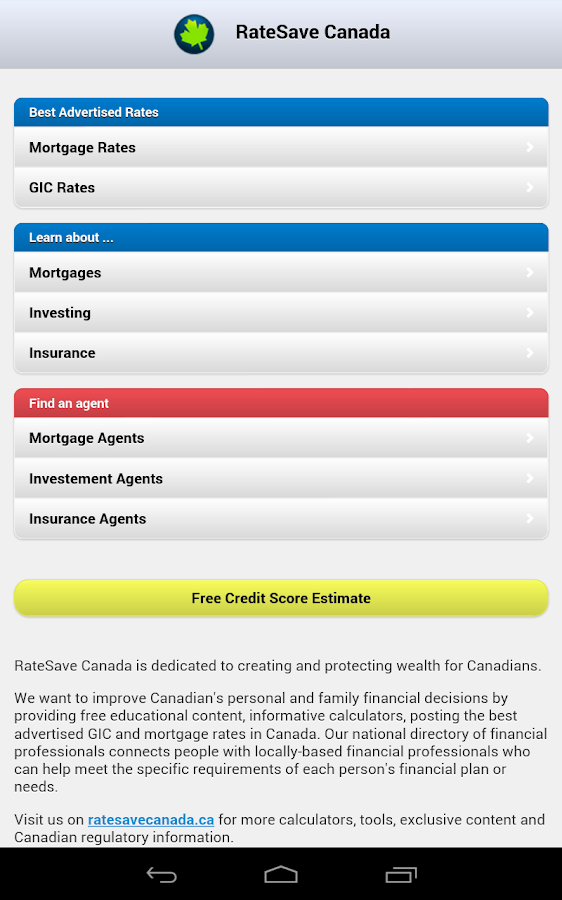 RateSave Canada

Best Advertised Rates

Mortgage Rates

GIC Rates

Learn about ...

Mortgages

Investing

Insurance

Find an agent

Mortgage Agents

Investement Agents

Insurance Agents

Free Credit Score Estimate

RateSave Canada is dedicated to creating and protecting wealth for Canadians.

We want to improve Canadian's personal and family financial decisions by providing free educational content, informative calculators, posting the best advertised GIC and mortgage rates in Canada. Our national directory of financial professionals connects people with locally-based financial professionals who can help meet the specific requirements of each person's financial plan or needs.

Visit us on ratesavecanada.ca for more calculators, tools, exclusive content and Canadian regulatory information.